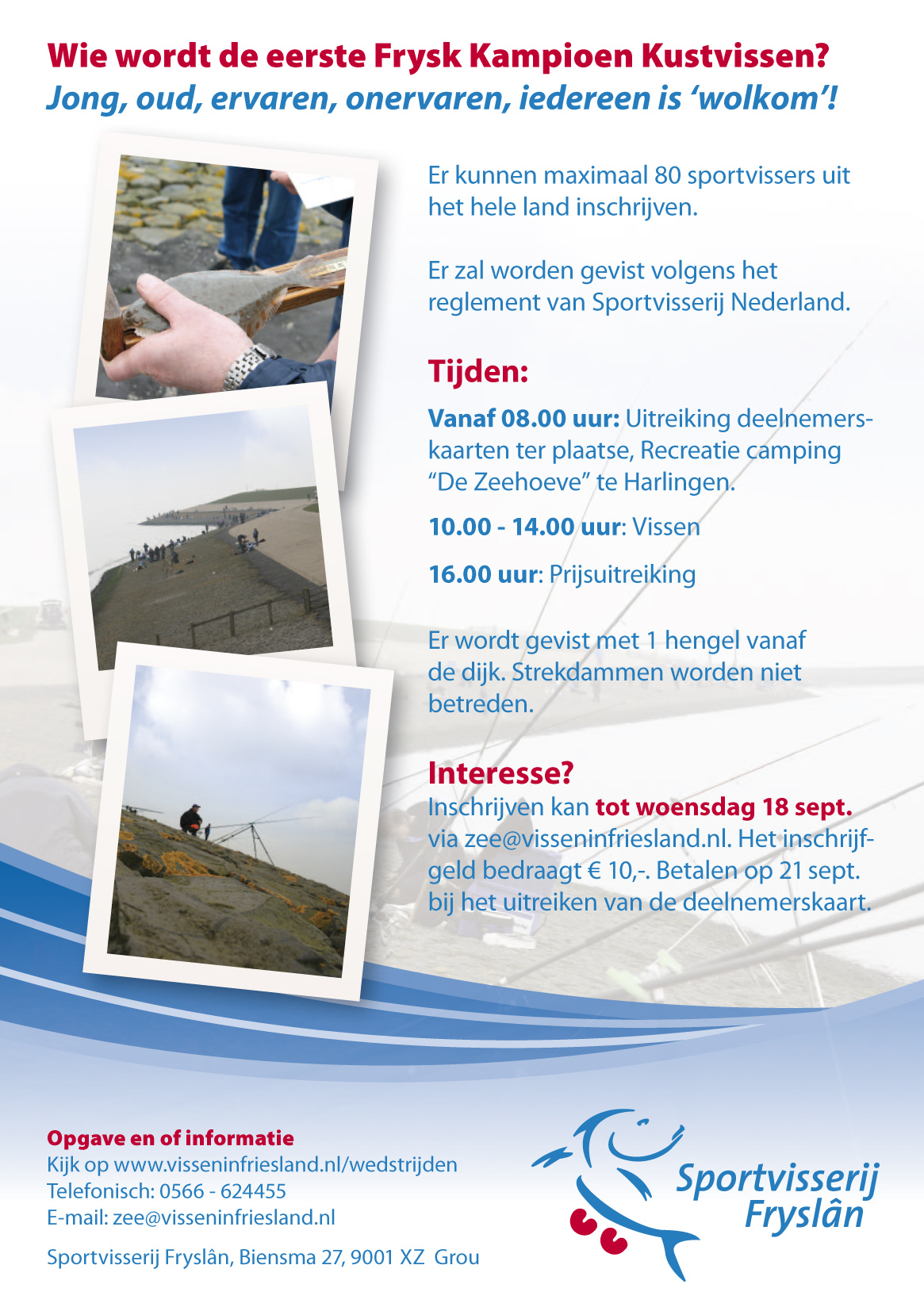 Wie wordt de eerste Frysk Kampioen Kustvissen?
Jong, oud, ervaren, onervaren, iedereen is ‘wolkom’!

Er kunnen maximaal 80 sportvissers uit het hele land inschrijven.

Er zal worden gevist volgens het reglement van Sportvisserij Nederland.

Tijden:

Vanaf 08.00 uur: Uitreiking deelnemerskaarten ter plaatse, Recreatie camping “De Zeehoeve” te Harlingen.

10.00 - 14.00 uur: Vissen

16.00 uur: Prijsuitreiking

Er wordt gevist met 1 hengel vanaf de dijk. Strekdammen worden niet betreden.

Interesse?
Inschrijven kan tot woensdag 18 sept. via zee@visseninfriesland.nl. Het inschrijfgeld bedraagt € 10,-. Betalen op 21 sept. bij het uitreiken van de deelnemerskaart.

Opgave en of informatie
Kijk op www.visseninfriesland.nl/wedstrijden
Telefonisch: 0566 - 624455
E-mail: zee@visseninfriesland.nl

Sportvisserij Fryslân, Biensma 27, 9001 XZ Grou

Sportvisserij Fryslân